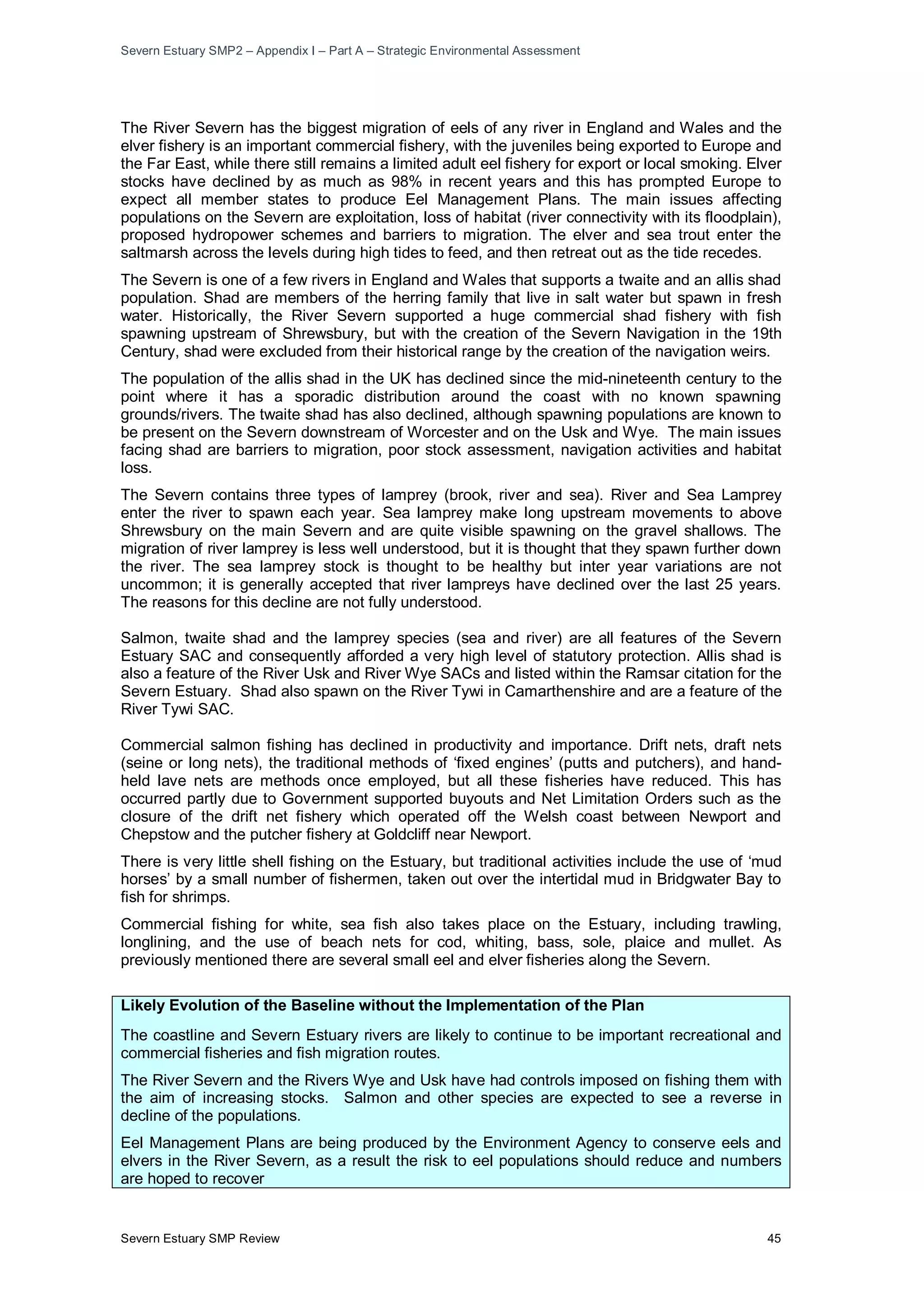 Severn Estuary SMP2 – Appendix I – Part A – Strategic Environmental Assessment

The River Severn has the biggest migration of eels of any river in England and Wales and the elver fishery is an important commercial fishery, with the juveniles being exported to Europe and the Far East, while there still remains a limited adult eel fishery for export or local smoking. Elver stocks have declined by as much as 98% in recent years and this has prompted Europe to expect all member states to produce Eel Management Plans. The main issues affecting populations on the Severn are exploitation, loss of habitat (river connectivity with its floodplain), proposed hydropower schemes and barriers to migration. The elver and sea trout enter the saltmarsh across the levels during high tides to feed, and then retreat out as the tide recedes.

The Severn is one of a few rivers in England and Wales that supports a twaite and an allis shad population. Shad are members of the herring family that live in salt water but spawn in fresh water. Historically, the River Severn supported a huge commercial shad fishery with fish spawning upstream of Shrewsbury, but with the creation of the Severn Navigation in the 19th Century, shad were excluded from their historical range by the creation of the navigation weirs.

The population of the allis shad in the UK has declined since the mid-nineteenth century to the point where it has a sporadic distribution around the coast with no known spawning grounds/rivers. The twaite shad has also declined, although spawning populations are known to be present on the Severn downstream of Worcester and on the Usk and Wye. The main issues facing shad are barriers to migration, poor stock assessment, navigation activities and habitat loss.

The Severn contains three types of lamprey (brook, river and sea). River and Sea Lamprey enter the river to spawn each year. Sea lamprey make long upstream movements to above Shrewsbury on the main Severn and are quite visible spawning on the gravel shallows. The migration of river lamprey is less well understood, but it is thought that they spawn further down the river. The sea lamprey stock is thought to be healthy but inter year variations are not uncommon; it is generally accepted that river lampreys have declined over the last 25 years. The reasons for this decline are not fully understood.

Salmon, twaite shad and the lamprey species (sea and river) are all features of the Severn Estuary SAC and consequently afforded a very high level of statutory protection. Allis shad is also a feature of the River Usk and River Wye SACs and listed within the Ramsar citation for the Severn Estuary. Shad also spawn on the River Tywi in Camarthenshire and are a feature of the River Tywi SAC.

Commercial salmon fishing has declined in productivity and importance. Drift nets, draft nets (seine or long nets), the traditional methods of ‘fixed engines’ (putts and putchers), and hand-held lave nets are methods once employed, but all these fisheries have reduced. This has occurred partly due to Government supported buyouts and Net Limitation Orders such as the closure of the drift net fishery which operated off the Welsh coast between Newport and Chepstow and the putcher fishery at Goldcliff near Newport.

There is very little shell fishing on the Estuary, but traditional activities include the use of ‘mud horses’ by a small number of fishermen, taken out over the intertidal mud in Bridgwater Bay to fish for shrimps.

Commercial fishing for white, sea fish also takes place on the Estuary, including trawling, longlining, and the use of beach nets for cod, whiting, bass, sole, plaice and mullet. As previously mentioned there are several small eel and elver fisheries along the Severn.

Likely Evolution of the Baseline without the Implementation of the Plan

The coastline and Severn Estuary rivers are likely to continue to be important recreational and commercial fisheries and fish migration routes.

The River Severn and the Rivers Wye and Usk have had controls imposed on fishing them with the aim of increasing stocks. Salmon and other species are expected to see a reverse in decline of the populations.

Eel Management Plans are being produced by the Environment Agency to conserve eels and elvers in the River Severn, as a result the risk to eel populations should reduce and numbers are hoped to recover

Severn Estuary SMP Review 45